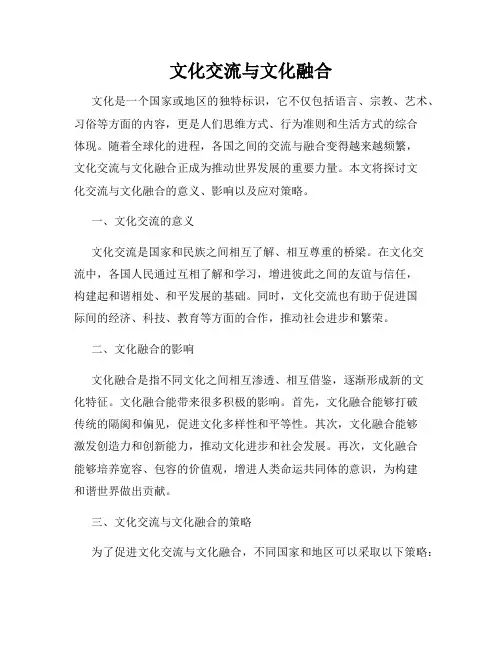 文化交流与文化融合

文化是一个国家或地区的独特标识，它不仅包括语言、宗教、艺术、习俗等方面的内容，更是人们思维方式、行为准则和生活方式的综合体现。随着全球化的进程，各国之间的交流与融合变得越来越频繁，文化交流与文化融合正成为推动世界发展的重要力量。本文将探讨文化交流与文化融合的意义、影响以及应对策略。

一、文化交流的意义

文化交流是国家和民族之间相互了解、相互尊重的桥梁。在文化交流中，各国人民通过互相了解和学习，增进彼此之间的友谊与信任，构建起和谐相处、和平发展的基础。同时，文化交流也有助于促进国际间的经济、科技、教育等方面的合作，推动社会进步和繁荣。

二、文化融合的影响

文化融合是指不同文化之间相互渗透、相互借鉴，逐渐形成新的文化特征。文化融合能带来很多积极的影响。首先，文化融合能够打破传统的隔阂和偏见，促进文化多样性和平等性。其次，文化融合能够激发创造力和创新能力，推动文化进步和社会发展。再次，文化融合能够培养宽容、包容的价值观，增进人类命运共同体的意识，为构建和谐世界做出贡献。

三、文化交流与文化融合的策略

为了促进文化交流与文化融合，不同国家和地区可以采取以下策略：